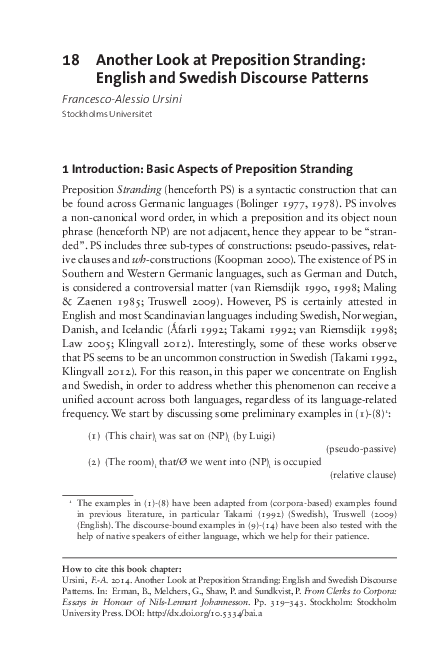 18 Another Look at Preposition Stranding: English and Swedish Discourse Patterns

Francesco-Alessio Ursini
Stockholms Universitet

1 Introduction: Basic Aspects of Preposition Stranding

Preposition Stranding (henceforth PS) is a syntactic construction that can be found across Germanic languages (Bolinger 1977, 1978). PS involves a non-canonical word order, in which a preposition and its object noun phrase (henceforth NP) are not adjacent, hence they appear to be "stranded". PS includes three sub-types of constructions: pseudo-passives, relative clauses and wh-constructions (Koopman 2000). The existence of PS in Southern and Western Germanic languages, such as German and Dutch, is considered a controversial matter (van Riemsdijk 1990, 1998; Maling & Zaenen 1985; Truswell 2009). However, PS is certainly attested in English and most Scandinavian languages including Swedish, Norwegian, Danish, and Icelandic (Åfarli 1992; Takami 1992; van Riemsdijk 1998; Law 2005; Klingvall 2012). Interestingly, some of these works observe that PS seems to be an uncommon construction in Swedish (Takami 1992, Klingvall 2012). For this reason, in this paper we concentrate on English and Swedish, in order to address whether this phenomenon can receive a unified account across both languages, regardless of its language-related frequency. We start by discussing some preliminary examples in (1)-(8)$^1$:

(1) (This chair)$_i$ was sat on (NP)$_i$ (by Luigi)
(pseudo-passive)
(2) (The room)$_i$ that/Ø we went into (NP)$_i$ is occupied
(relative clause)

$^1$ The examples in (1)-(8) have been adapted from (corpora-based) examples found in previous literature, in particular Takami (1992) (Swedish), Truswell (2009) (English). The discourse-bound examples in (9)-(14) have been also tested with the help of native speakers of either language, which we help for their patience.

How to cite this book chapter:
Ursini, F.-A. 2014. Another Look at Preposition Stranding: English and Swedish Discourse Patterns. In: Erman, B., Melchers, G., Shaw, P. and Sundkvist, P. From Clerks to Corpora: Essays in Honour of Nils-Lennart Johannesson. Pp. 319–343. Stockholm: Stockholm University Press. DOI: http://dx.doi.org/10.5334/bai.a